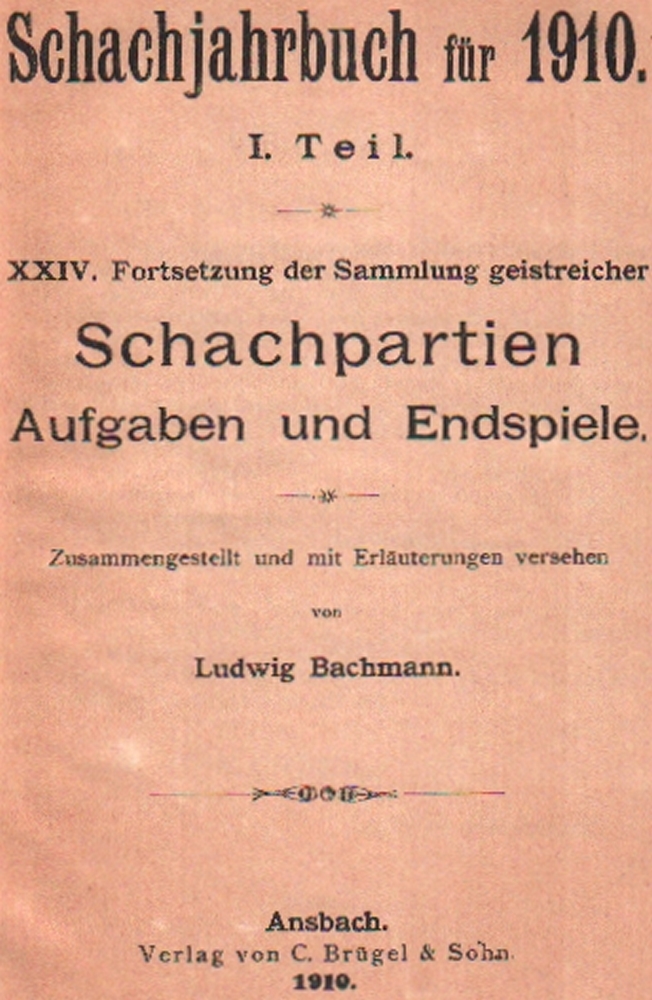 Schachjahrbuch für 1910.

I. Teil.

XXIV. Fortsetzung der Sammlung geistreicher

Schachpartien
Aufgaben und Endspiele.

Zusammengestellt und mit Erläuterungen versehen

von

Ludwig Bachmann.

Ansbach.
Verlag von C. Brügel & Sohn.
1910.